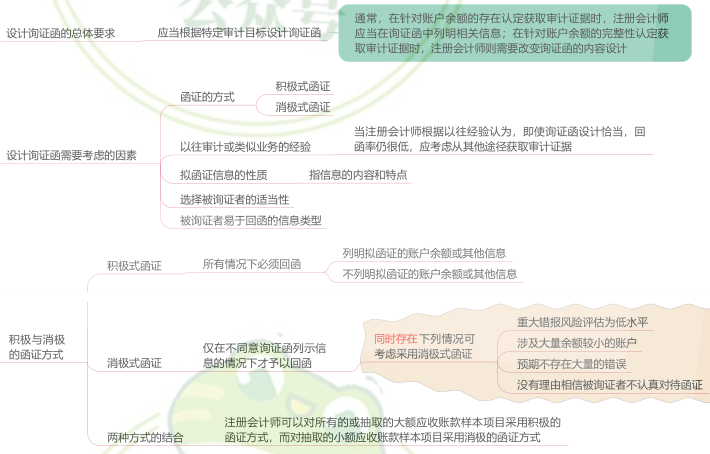 设计询证函的总体要求

应当根据特定审计目标设计询证函

通常，在针对账户余额的存在认定获取审计证据时，注册会计师应当在询证函中列明相关信息；在针对账户余额的完整性认定获取审计证据时，注册会计师则需要改变询证函的内容设计

设计询证函需要考虑的因素

函证的方式

积极式函证

消极式函证

以往审计或类似业务的经验

当注册会计师根据以往经验认为，即使询证函设计恰当，回函率仍很低，应考虑从其他途径获取审计证据

拟函证信息的性质

指信息的内容和特点

选择被询证者的适当性

被询证者易于回函的信息类型

积极与消极的函证方式

积极式函证

所有情况下必须回函

列明拟函证的账户余额或其他信息

不列明拟函证的账户余额或其他信息

消极式函证

仅在不同意询证函列示信息的情况下才予以回函

同时存在下列情况可考虑采用消极式函证

重大错报风险评估为低水平

涉及大量余额较小的账户

预期不存在大量的错误

没有理由相信被询证者不认真对待函证

两种方式的结合

注册会计师可以对所有的或抽取的大额应收账款样本项目采用积极的函证方式，而对抽取的小额应收账款样本项目采用消极的函证方式